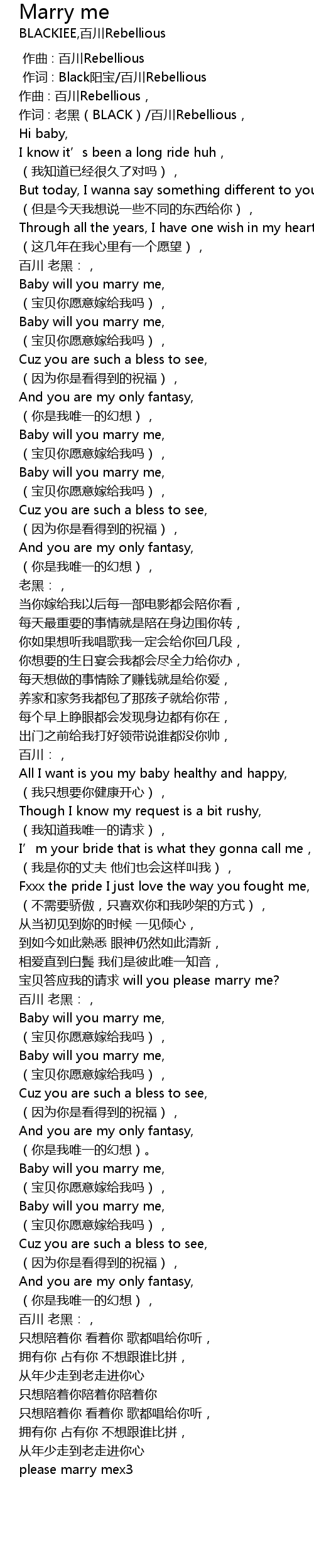 Marry me
BLACKIEE,百川Rebellious

作曲 : 百川Rebellious
作词 : Black阳宝/百川Rebellious
作曲 : 百川Rebellious，
作词 : 老黑（BLACK）/百川Rebellious，
Hi baby,
I know it’s been a long ride huh，
（我知道已经很久了对吗），
But today, I wanna say something different to you
（但是今天我想说一些不同的东西给你），
Through all the years, I have one wish in my heart
（这几年在我心里有一个愿望），
百川 老黑：，
Baby will you marry me,
（宝贝你愿意嫁给我吗），
Baby will you marry me,
（宝贝你愿意嫁给我吗），
Cuz you are such a bless to see,
（因为你是看得到的祝福），
And you are my only fantasy,
（你是我唯一的幻想），
Baby will you marry me,
（宝贝你愿意嫁给我吗），
Baby will you marry me,
（宝贝你愿意嫁给我吗），
Cuz you are such a bless to see,
（因为你是看得到的祝福），
And you are my only fantasy,
（你是我唯一的幻想），
老黑：，
当你嫁给我以后每一部电影都会陪你看，
每天最重要的事情就是陪在身边围你转，
你如果想听我唱歌我一定会给你回几段，
你想要的生日宴会我都会尽全力给你办，
每天想做的事情除了赚钱就是给你爱，
养家和家务我都包了那孩子就给你带，
每个早上睁眼都会发现身边都有你在，
出门之前给我打好领带说谁都没你帅，
百川：，
All I want is you my baby healthy and happy,
（我只想要你健康开心），
Though I know my request is a bit rushy,
（我知道我唯一的请求），
I’m your bride that is what they gonna call me，
（我是你的丈夫 他们也会这样叫我），
Fxxx the pride I just love the way you fought me,
（不需要骄傲，只喜欢你和我吵架的方式），
从当初见到妳的时候 一见倾心，
到如今如此熟悉 眼神仍然如此清新，
相爱直到白鬓 我们是彼此唯一知音，
宝贝答应我的请求 will you please marry me?
百川 老黑：，
Baby will you marry me,
（宝贝你愿意嫁给我吗），
Baby will you marry me,
（宝贝你愿意嫁给我吗），
Cuz you are such a bless to see,
（因为你是看得到的祝福），
And you are my only fantasy,
（你是我唯一的幻想）。
Baby will you marry me,
（宝贝你愿意嫁给我吗），
Baby will you marry me,
（宝贝你愿意嫁给我吗），
Cuz you are such a bless to see,
（因为你是看得到的祝福），
And you are my only fantasy,
（你是我唯一的幻想），
百川 老黑：，
只想陪着你 看着你 歌都唱给你听，
拥有你 占有你 不想跟谁比拼，
从年少走到老走进你心
只想陪着你陪着你陪着你
只想陪着你 看着你 歌都唱给你听，
拥有你 占有你 不想跟谁比拼，
从年少走到老走进你心
please marry mex3